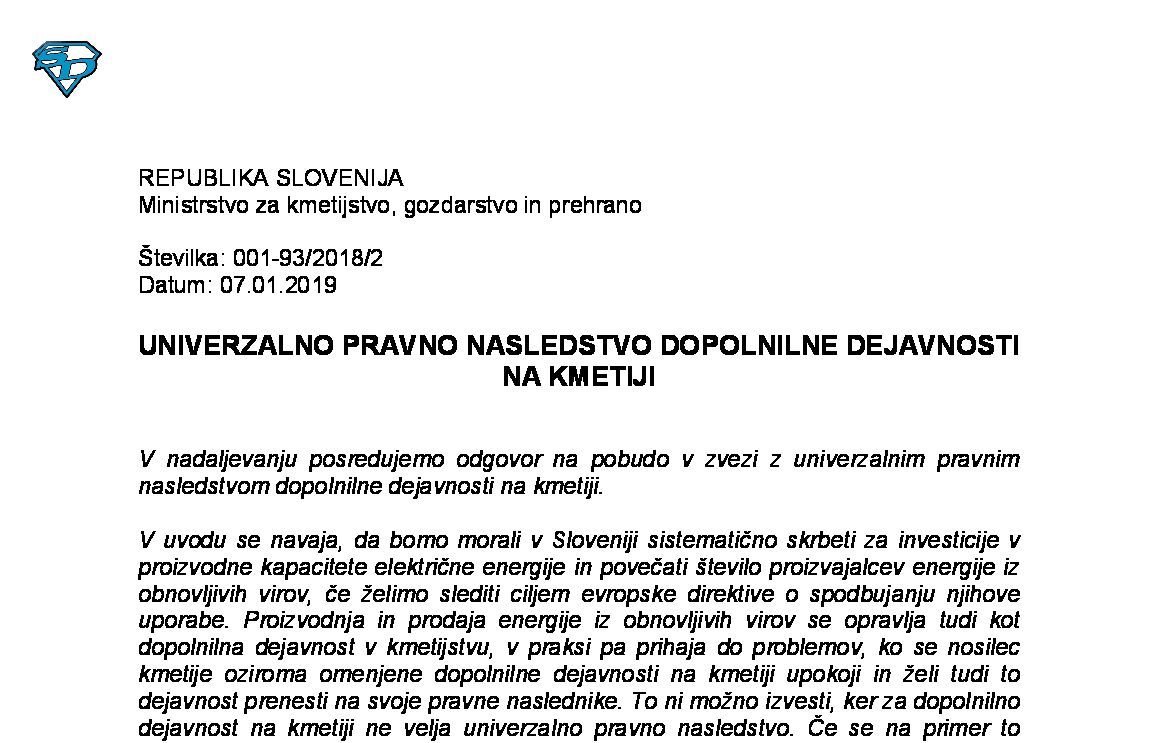 REPUBLIKA SLOVENIJA
Ministrstvo za kmetijstvo, gozdarstvo in prehrano

Številka: 001-93/2018/2
Datum: 07.01.2019

UNIVERZALNO PRAVNO NASLEDSTVO DOPOLNILNE DEJAVNOSTI NA KMETIJI

V nadaljevanju posredujemo odgovor na pobudo v zvezi z univerzalnim pravnim nasledstvom dopolnilne dejavnosti na kmetiji.

V uvodu se navaja, da bomo morali v Sloveniji sistematično skrbeti za investicije v proizvodne kapacitete električne energije in povečati število proizvajalcev energije iz obnovljivih virov, če želimo slediti ciljem evropske direktive o spodbujanju njihove uporabe. Proizvodnja in prodaja energije iz obnovljivih virov se opravlja tudi kot dopolnilna dejavnost v kmetijstvu, v praksi pa prihaja do problemov, ko se nosilec kmetije oziroma omenjene dopolnilne dejavnosti na kmetiji upokoji in želi tudi to dejavnost prenesti na svoje pravne naslednike. To ni možno izvesti, ker za dopolnilno dejavnost na kmetiji ne velja univerzalno pravno nasledstvo. Če se na primer to